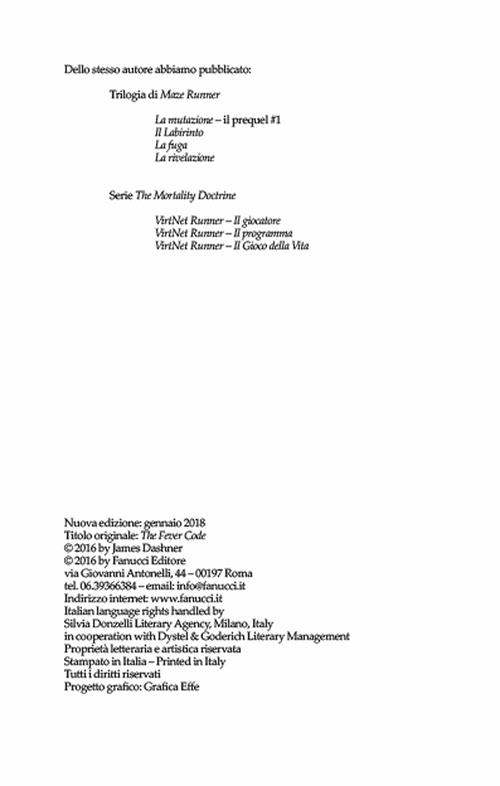 Dello stesso autore abbiamo pubblicato:

Trilogia di Maze Runner

La mutazione – il prequel #1
Il Labirinto
La fuga
La rivelazione

Serie The Mortality Doctrine

VirtNet Runner – Il giocatore
VirtNet Runner – Il programma
VirtNet Runner – Il Gioco della Vita

Nuova edizione: gennaio 2018
Titolo originale: The Fever Code
© 2016 by James Dashner
© 2016 by Fanucci Editore
via Giovanni Antonelli, 44 – 00197 Roma
tel. 06.39366384 – email: info@fanucci.it
Indirizzo internet: www.fanucci.it
Italian language rights handled by
Silvia Donzelli Literary Agency, Milano, Italy
in cooperation with Dystel & Goderich Literary Management
Proprietà letteraria e artistica riservata
Stampato in Italia – Printed in Italy
Tutti i diritti riservati
Progetto grafico: Grafica Effe